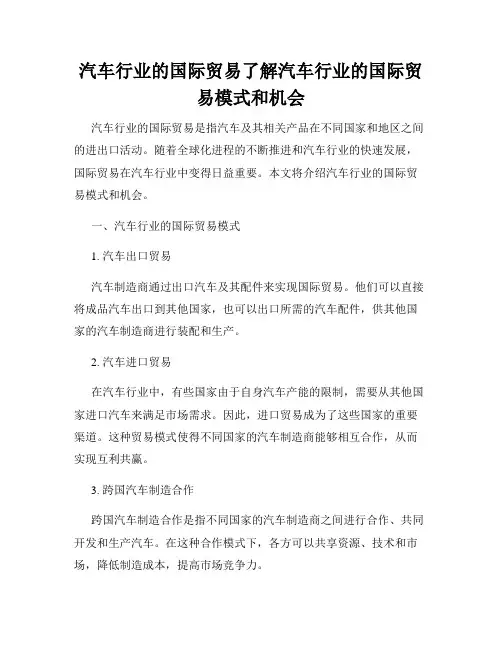 汽车行业的国际贸易了解汽车行业的国际贸易模式和机会

汽车行业的国际贸易是指汽车及其相关产品在不同国家和地区之间的进出口活动。随着全球化进程的不断推进和汽车行业的快速发展，国际贸易在汽车行业中变得日益重要。本文将介绍汽车行业的国际贸易模式和机会。

一、汽车行业的国际贸易模式

1. 汽车出口贸易

汽车制造商通过出口汽车及其配件来实现国际贸易。他们可以直接将成品汽车出口到其他国家，也可以出口所需的汽车配件，供其他国家的汽车制造商进行装配和生产。

2. 汽车进口贸易

在汽车行业中，有些国家由于自身汽车产能的限制，需要从其他国家进口汽车来满足市场需求。因此，进口贸易成为了这些国家的重要渠道。这种贸易模式使得不同国家的汽车制造商能够相互合作，从而实现互利共赢。

3. 跨国汽车制造合作

跨国汽车制造合作是指不同国家的汽车制造商之间进行合作、共同开发和生产汽车。在这种合作模式下，各方可以共享资源、技术和市场，降低制造成本，提高市场竞争力。